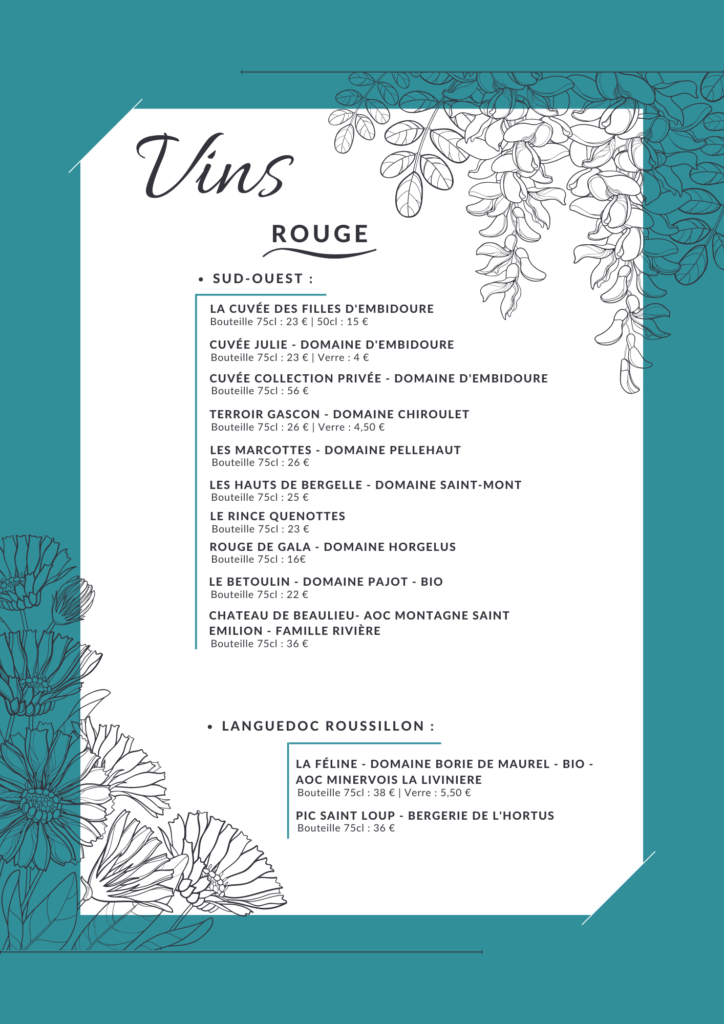 Vins

ROUGE

• SUD-OUEST :

LA CUVÉE DES FILLES D'EMBIDOURE
Bouteille 75cl : 23 € | 50cl : 15 €

CUVÉE JULIE - DOMAINE D'EMBIDOURE
Bouteille 75cl : 23 € | Verre : 4 €

CUVÉE COLLECTION PRIVÉE - DOMAINE D'EMBIDOURE
Bouteille 75cl : 56 €

TERROIR GASCON - DOMAINE CHIROULET
Bouteille 75cl : 26 € | Verre : 4,50 €

LES MARCOTTES - DOMAINE PELLEHAUT
Bouteille 75cl : 26 €

LES HAUTS DE BERGELLE - DOMAINE SAINT-MONT
Bouteille 75cl : 25 €

LE RINCE QUENOTTES
Bouteille 75cl : 23 €

ROUGE DE GALA - DOMAINE HORGELUS
Bouteille 75cl : 16€

LE BETOULIN - DOMAINE PAJOT - BIO
Bouteille 75cl : 22 €

CHATEAU DE BEAULIEU- AOC MONTAGNE SAINT EMILION - FAMILLE RIVIÈRE
Bouteille 75cl : 36 €

• LANGUEDOC ROUSSILLON :

LA FÉLINE - DOMAINE BORIE DE MAUREL - BIO - AOC MINERVOIS LA LIVINIERE
Bouteille 75cl : 38 € | Verre : 5,50 €

PIC SAINT LOUP - BERGERIE DE L'HORTUS
Bouteille 75cl : 36 €